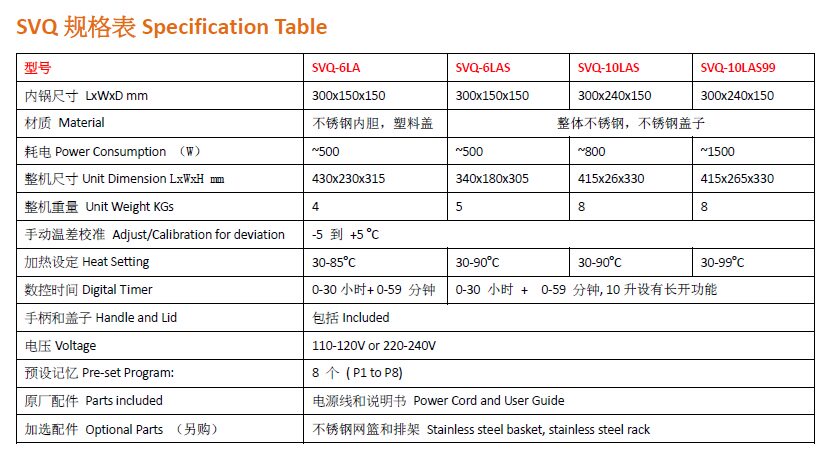 SVQ 规格表 Specification Table

| 型号 | SVQ-6LA | SVQ-6LAS | SVQ-10LAS | SVQ-10LAS99 |
|---|---|---|---|---|
| 内锅尺寸 LxWxD mm | 300x150x150 | 300x150x150 | 300x240x150 | 300x240x150 |
| 材质 Material | 不锈钢内胆，塑料盖 | 整体不锈钢，不锈钢盖子 | | |
| 耗电 Power Consumption （W） | ~500 | ~500 | ~800 | ~1500 |
| 整机尺寸 Unit Dimension LxWxH mm | 430x230x315 | 340x180x305 | 415x26x330 | 415x265x330 |
| 整机重量 Unit Weight KGs | 4 | 5 | 8 | 8 |
| 手动温差校准 Adjust/Calibration for deviation | -5 到 +5 °C | | | |
| 加热设定 Heat Setting | 30-85°C | 30-90°C | 30-90°C | 30-99°C |
| 数控时间 Digital Timer | 0-30 小时+ 0-59 分钟 | 0-30 小时 + 0-59 分钟, 10 升设有长开功能 | | |
| 手柄和盖子 Handle and Lid | 包括 Included | | | |
| 电压 Voltage | 110-120V or 220-240V | | | |
| 预设记忆 Pre-set Program: | 8 个 ( P1 to P8) | | | |
| 原厂配件 Parts included | 电源线和说明书 Power Cord and User Guide | | | |
| 加选配件 Optional Parts （另购） | 不锈钢网篮和排架 Stainless steel basket, stainless steel rack | | | |